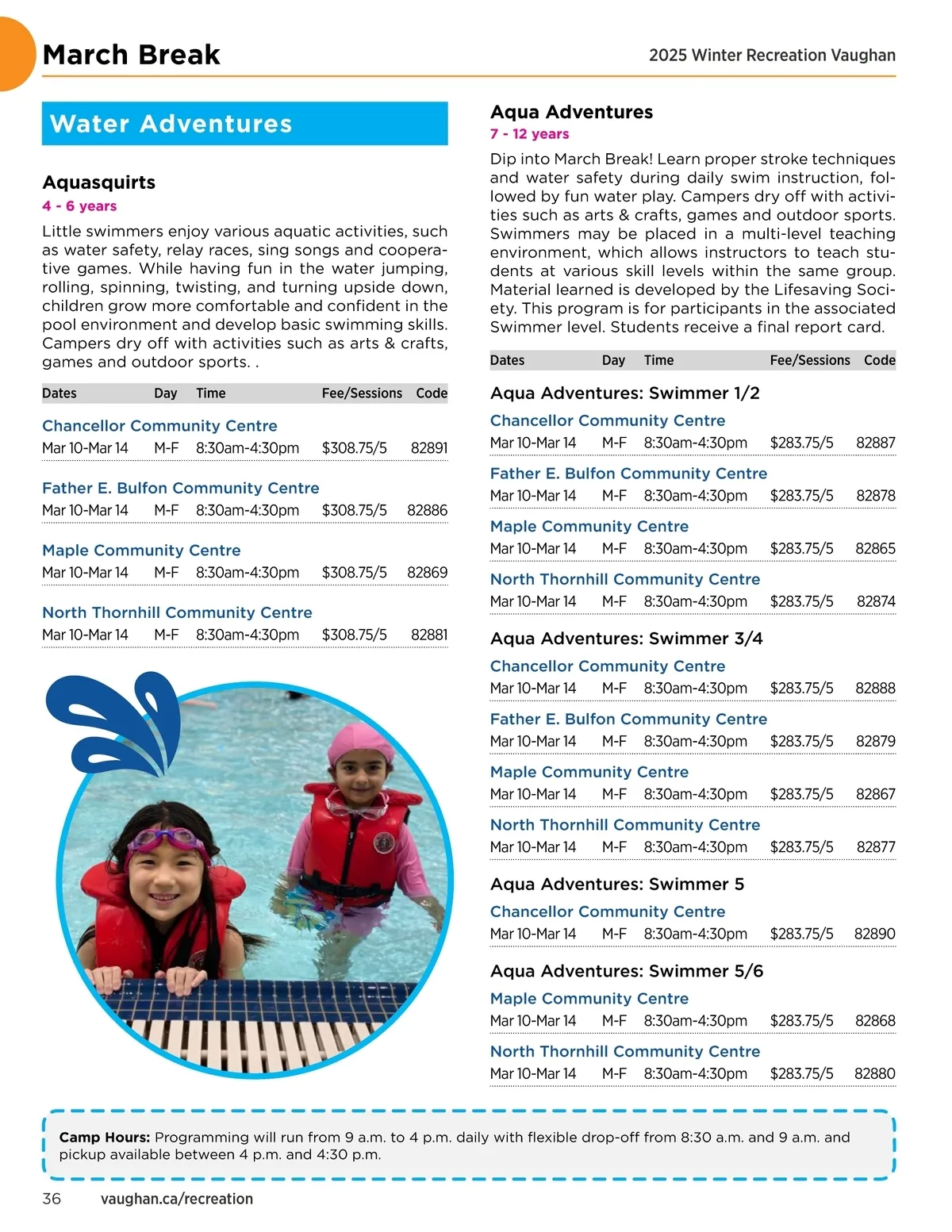 March Break

2025 Winter Recreation Vaughan

Water Adventures

Aquasquirts
4 - 6 years
Little swimmers enjoy various aquatic activities, such as water safety, relay races, sing songs and cooperative games. While having fun in the water jumping, rolling, spinning, twisting, and turning upside down, children grow more comfortable and confident in the pool environment and develop basic swimming skills. Campers dry off with activities such as arts & crafts, games and outdoor sports. .

| Dates | Day | Time | Fee/Sessions | Code |
|---|---|---|---|---|
| Chancellor Community Centre | | | | |
| Mar 10-Mar 14 | M-F | 8:30am-4:30pm | $308.75/5 | 82891 |
| Father E. Bulfon Community Centre | | | | |
| Mar 10-Mar 14 | M-F | 8:30am-4:30pm | $308.75/5 | 82886 |
| Maple Community Centre | | | | |
| Mar 10-Mar 14 | M-F | 8:30am-4:30pm | $308.75/5 | 82869 |
| North Thornhill Community Centre | | | | |
| Mar 10-Mar 14 | M-F | 8:30am-4:30pm | $308.75/5 | 82881 |

Aqua Adventures
7 - 12 years
Dip into March Break! Learn proper stroke techniques and water safety during daily swim instruction, followed by fun water play. Campers dry off with activities such as arts & crafts, games and outdoor sports. Swimmers may be placed in a multi-level teaching environment, which allows instructors to teach students at various skill levels within the same group. Material learned is developed by the Lifesaving Society. This program is for participants in the associated Swimmer level. Students receive a final report card.

| Dates | Day | Time | Fee/Sessions | Code |
|---|---|---|---|---|
| Aqua Adventures: Swimmer 1/2 | | | | |
| Chancellor Community Centre | | | | |
| Mar 10-Mar 14 | M-F | 8:30am-4:30pm | $283.75/5 | 82887 |
| Father E. Bulfon Community Centre | | | | |
| Mar 10-Mar 14 | M-F | 8:30am-4:30pm | $283.75/5 | 82878 |
| Maple Community Centre | | | | |
| Mar 10-Mar 14 | M-F | 8:30am-4:30pm | $283.75/5 | 82865 |
| North Thornhill Community Centre | | | | |
| Mar 10-Mar 14 | M-F | 8:30am-4:30pm | $283.75/5 | 82874 |
| Aqua Adventures: Swimmer 3/4 | | | | |
| Chancellor Community Centre | | | | |
| Mar 10-Mar 14 | M-F | 8:30am-4:30pm | $283.75/5 | 82888 |
| Father E. Bulfon Community Centre | | | | |
| Mar 10-Mar 14 | M-F | 8:30am-4:30pm | $283.75/5 | 82879 |
| Maple Community Centre | | | | |
| Mar 10-Mar 14 | M-F | 8:30am-4:30pm | $283.75/5 | 82867 |
| North Thornhill Community Centre | | | | |
| Mar 10-Mar 14 | M-F | 8:30am-4:30pm | $283.75/5 | 82877 |
| Aqua Adventures: Swimmer 5 | | | | |
| Chancellor Community Centre | | | | |
| Mar 10-Mar 14 | M-F | 8:30am-4:30pm | $283.75/5 | 82890 |
| Aqua Adventures: Swimmer 5/6 | | | | |
| Maple Community Centre | | | | |
| Mar 10-Mar 14 | M-F | 8:30am-4:30pm | $283.75/5 | 82868 |
| North Thornhill Community Centre | | | | |
| Mar 10-Mar 14 | M-F | 8:30am-4:30pm | $283.75/5 | 82880 |

Camp Hours: Programming will run from 9 a.m. to 4 p.m. daily with flexible drop-off from 8:30 a.m. and 9 a.m. and pickup available between 4 p.m. and 4:30 p.m.

36 vaughan.ca/recreation